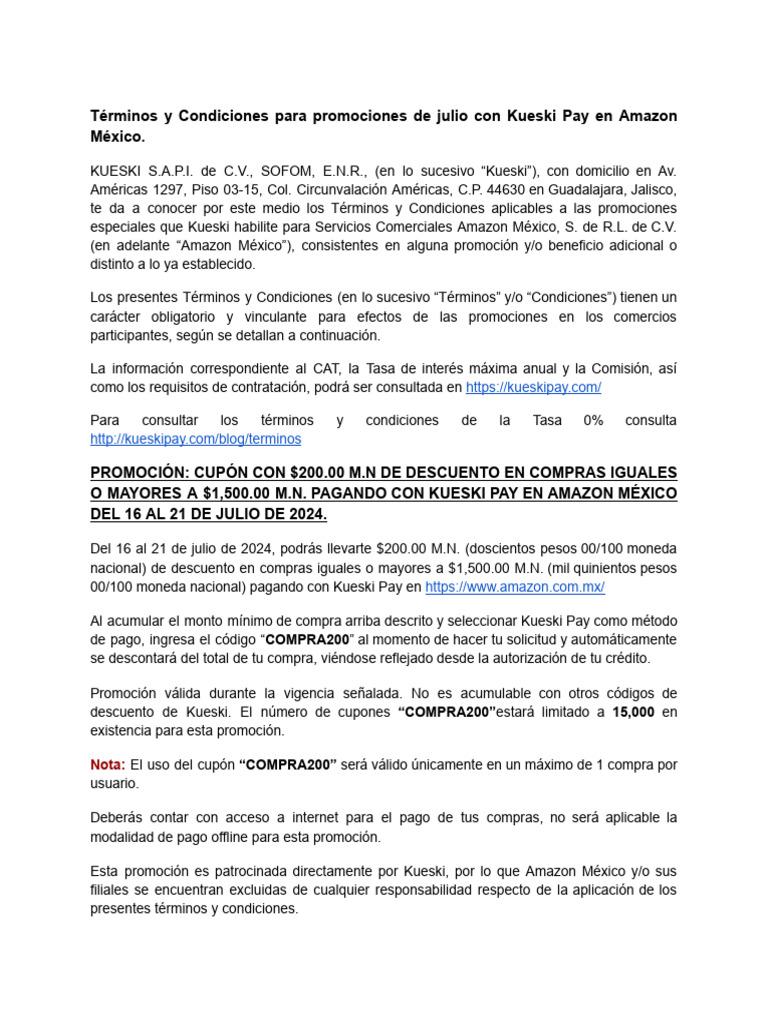 Términos y Condiciones para promociones de julio con Kueski Pay en Amazon México.

KUESKI S.A.P.I. de C.V., SOFOM, E.N.R., (en lo sucesivo “Kueski”), con domicilio en Av. Américas 1297, Piso 03-15, Col. Circunvalación Américas, C.P. 44630 en Guadalajara, Jalisco, te da a conocer por este medio los Términos y Condiciones aplicables a las promociones especiales que Kueski habilite para Servicios Comerciales Amazon México, S. de R.L. de C.V. (en adelante “Amazon México”), consistentes en alguna promoción y/o beneficio adicional o distinto a lo ya establecido.

Los presentes Términos y Condiciones (en lo sucesivo “Términos” y/o “Condiciones”) tienen un carácter obligatorio y vinculante para efectos de las promociones en los comercios participantes, según se detallan a continuación.

La información correspondiente al CAT, la Tasa de interés máxima anual y la Comisión, así como los requisitos de contratación, podrá ser consultada en https://kueskipay.com/

Para consultar los términos y condiciones de la Tasa 0% consulta http://kueskipay.com/blog/terminos

PROMOCIÓN: CUPÓN CON $200.00 M.N DE DESCUENTO EN COMPRAS IGUALES O MAYORES A $1,500.00 M.N. PAGANDO CON KUESKI PAY EN AMAZON MÉXICO DEL 16 AL 21 DE JULIO DE 2024.

Del 16 al 21 de julio de 2024, podrás llevarte $200.00 M.N. (doscientos pesos 00/100 moneda nacional) de descuento en compras iguales o mayores a $1,500.00 M.N. (mil quinientos pesos 00/100 moneda nacional) pagando con Kueski Pay en https://www.amazon.com.mx/

Al acumular el monto mínimo de compra arriba descrito y seleccionar Kueski Pay como método de pago, ingresa el código “COMPRA200” al momento de hacer tu solicitud y automáticamente se descontará del total de tu compra, viéndose reflejado desde la autorización de tu crédito.

Promoción válida durante la vigencia señalada. No es acumulable con otros códigos de descuento de Kueski. El número de cupones “COMPRA200”estará limitado a 15,000 en existencia para esta promoción.

Nota: El uso del cupón “COMPRA200” será válido únicamente en un máximo de 1 compra por usuario.

Deberás contar con acceso a internet para el pago de tus compras, no será aplicable la modalidad de pago offline para esta promoción.

Esta promoción es patrocinada directamente por Kueski, por lo que Amazon México y/o sus filiales se encuentran excluidas de cualquier responsabilidad respecto de la aplicación de los presentes términos y condiciones.